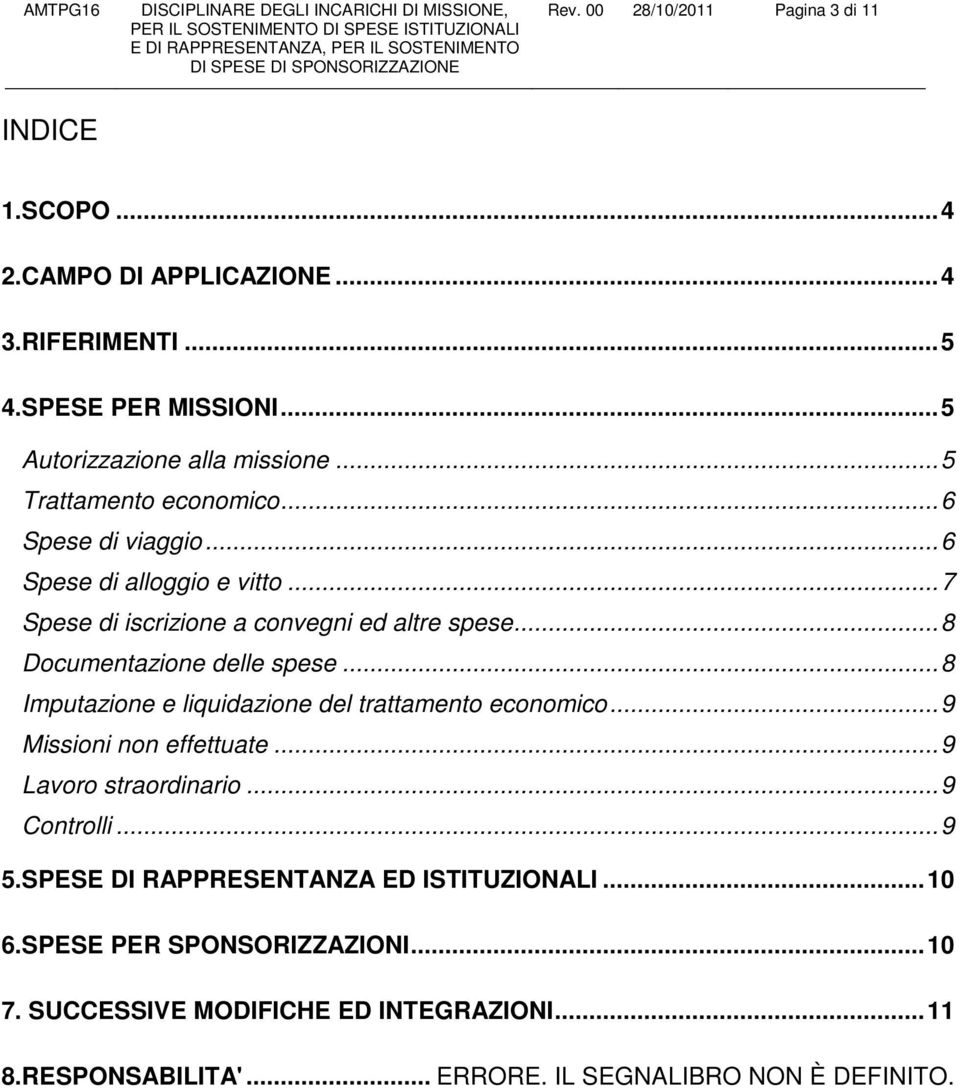 AMTPG16 DISCIPLINARE DEGLI INCARICHI DI MISSIONE, PER IL SOSTENIMENTO DI SPESE ISTITUZIONALI E DI RAPPRESENTANZA, PER IL SOSTENIMENTO DI SPESE DI SPONSORIZZAZIONE Rev. 00 28/10/2011 Pagina 3 di 11

INDICE

1.SCOPO ... 4
2.CAMPO DI APPLICAZIONE ... 4
3.RIFERIMENTI ... 5
4.SPESE PER MISSIONI ... 5
Autorizzazione alla missione ... 5
Trattamento economico ... 6
Spese di viaggio ... 6
Spese di alloggio e vitto ... 7
Spese di iscrizione a convegni ed altre spese ... 8
Documentazione delle spese ... 8
Imputazione e liquidazione del trattamento economico ... 9
Missioni non effettuate ... 9
Lavoro straordinario ... 9
Controlli ... 9
5.SPESE DI RAPPRESENTANZA ED ISTITUZIONALI ... 10
6.SPESE PER SPONSORIZZAZIONI ... 10
7. SUCCESSIVE MODIFICHE ED INTEGRAZIONI ... 11
8.RESPONSABILITA' ... ERRORE. IL SEGNALIBRO NON È DEFINITO.